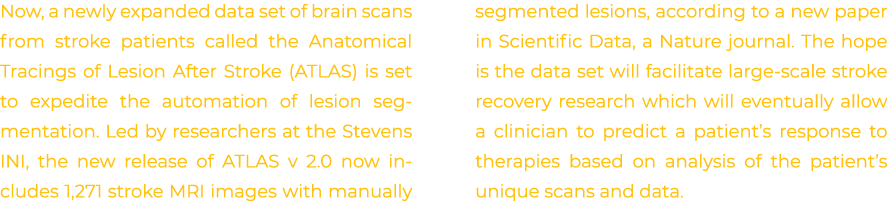 Now, a newly expanded data set of brain scans from stroke patients called the Anatomical Tracings of Lesion After Stroke (ATLAS) is set to expedite the automation of lesion segmentation. Led by researchers at the Stevens INI, the new release of ATLAS v 2.0 now includes 1,271 stroke MRI images with manually

segmented lesions, according to a new paper in Scientific Data, a Nature journal. The hope is the data set will facilitate large-scale stroke recovery research which will eventually allow a clinician to predict a patient's response to therapies based on analysis of the patient's unique scans and data.